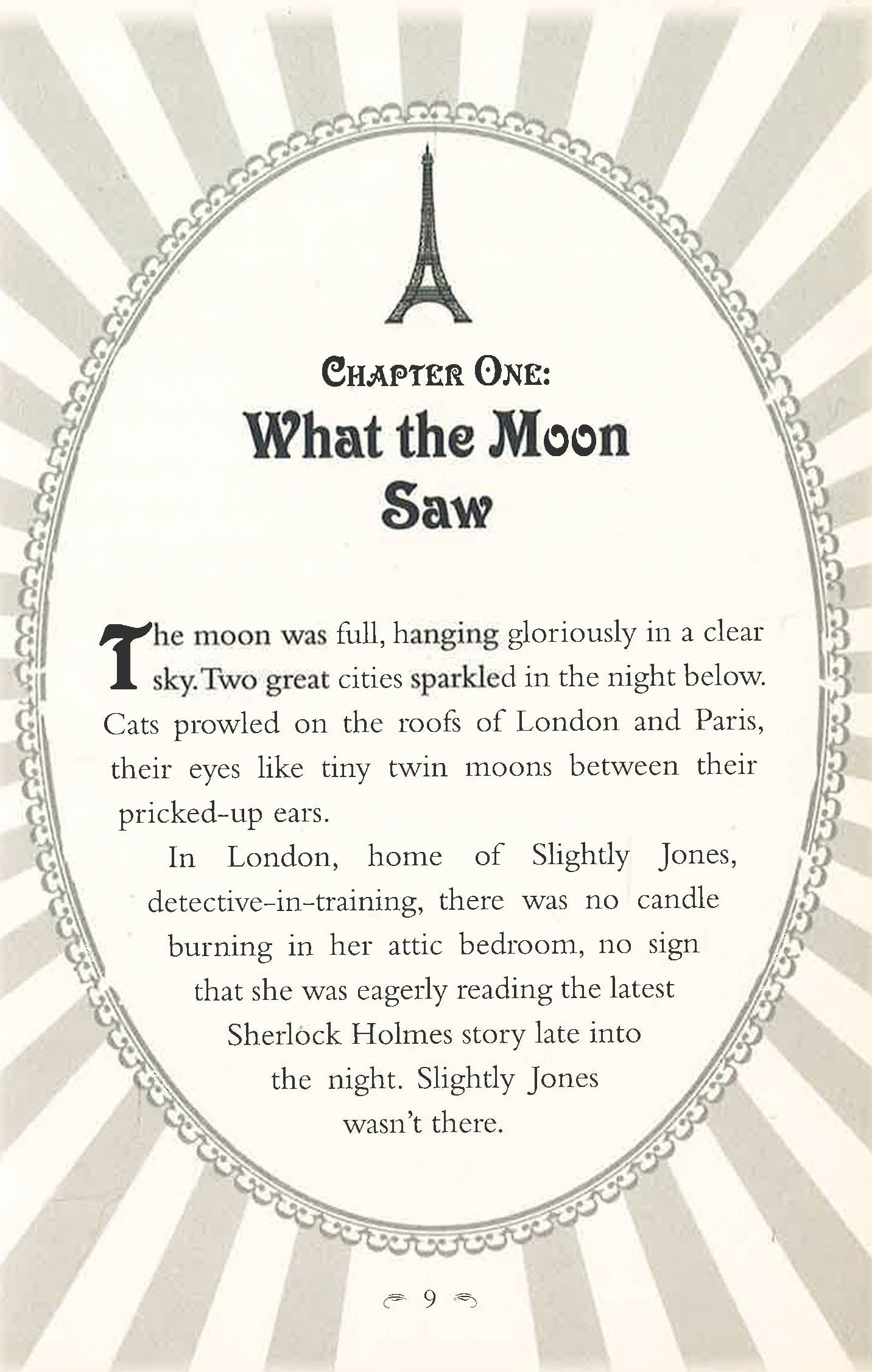 CHAPTER ONE:
What the Moon Saw

The moon was full, hanging gloriously in a clear sky. Two great cities sparkled in the night below. Cats prowled on the roofs of London and Paris, their eyes like tiny twin moons between their pricked-up ears.

In London, home of Slightly Jones, detective-in-training, there was no candle burning in her attic bedroom, no sign that she was eagerly reading the latest Sherlock Holmes story late into the night. Slightly Jones wasn't there.

9